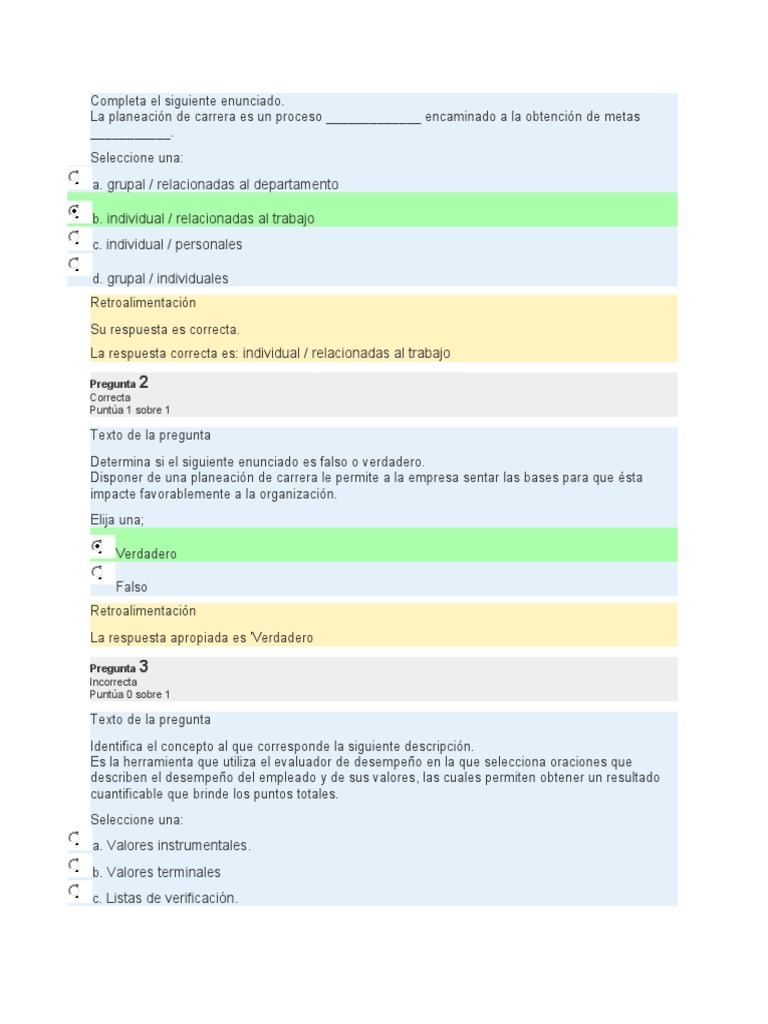 Completa el siguiente enunciado.
La planeación de carrera es un proceso _____________ encaminado a la obtención de metas ___________.

Seleccione una:

a. grupal / relacionadas al departamento

b. individual / relacionadas al trabajo

c. individual / personales

d. grupal / individuales

Retroalimentación

Su respuesta es correcta.

La respuesta correcta es: individual / relacionadas al trabajo

Pregunta 2
Correcta
Puntúa 1 sobre 1

Texto de la pregunta

Determina si el siguiente enunciado es falso o verdadero.
Disponer de una planeación de carrera le permite a la empresa sentar las bases para que ésta impacte favorablemente a la organización.

Elija una;

Verdadero

Falso

Retroalimentación

La respuesta apropiada es 'Verdadero

Pregunta 3
Incorrecta
Puntúa 0 sobre 1

Texto de la pregunta

Identifica el concepto al que corresponde la siguiente descripción.
Es la herramienta que utiliza el evaluador de desempeño en la que selecciona oraciones que describen el desempeño del empleado y de sus valores, las cuales permiten obtener un resultado cuantificable que brinde los puntos totales.

Seleccione una:

a. Valores instrumentales.

b. Valores terminales

c. Listas de verificación.